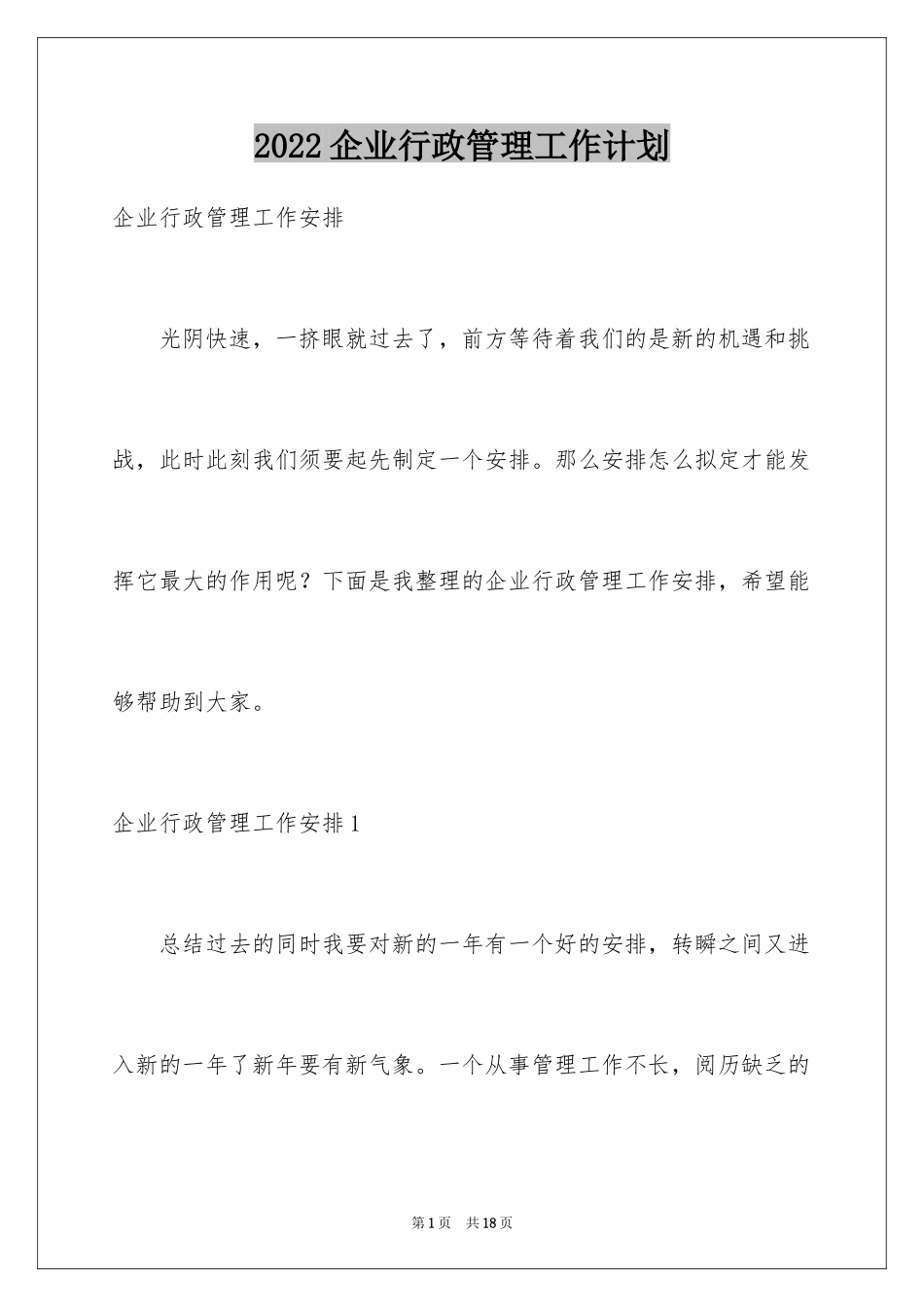 2022企业行政管理工作计划

企业行政管理工作安排

光阴快速，一挤眼就过去了，前方等待着我们的是新的机遇和挑战，此时此刻我们须要起先制定一个安排。那么安排怎么拟定才能发挥它最大的作用呢？下面是我整理的企业行政管理工作安排，希望能够帮助到大家。

企业行政管理工作安排1

总结过去的同时我要对新的一年有一个好的安排，转瞬之间又进入新的一年了新年要有新气象。一个从事管理工作不长，阅历缺乏的

第1页 共18页